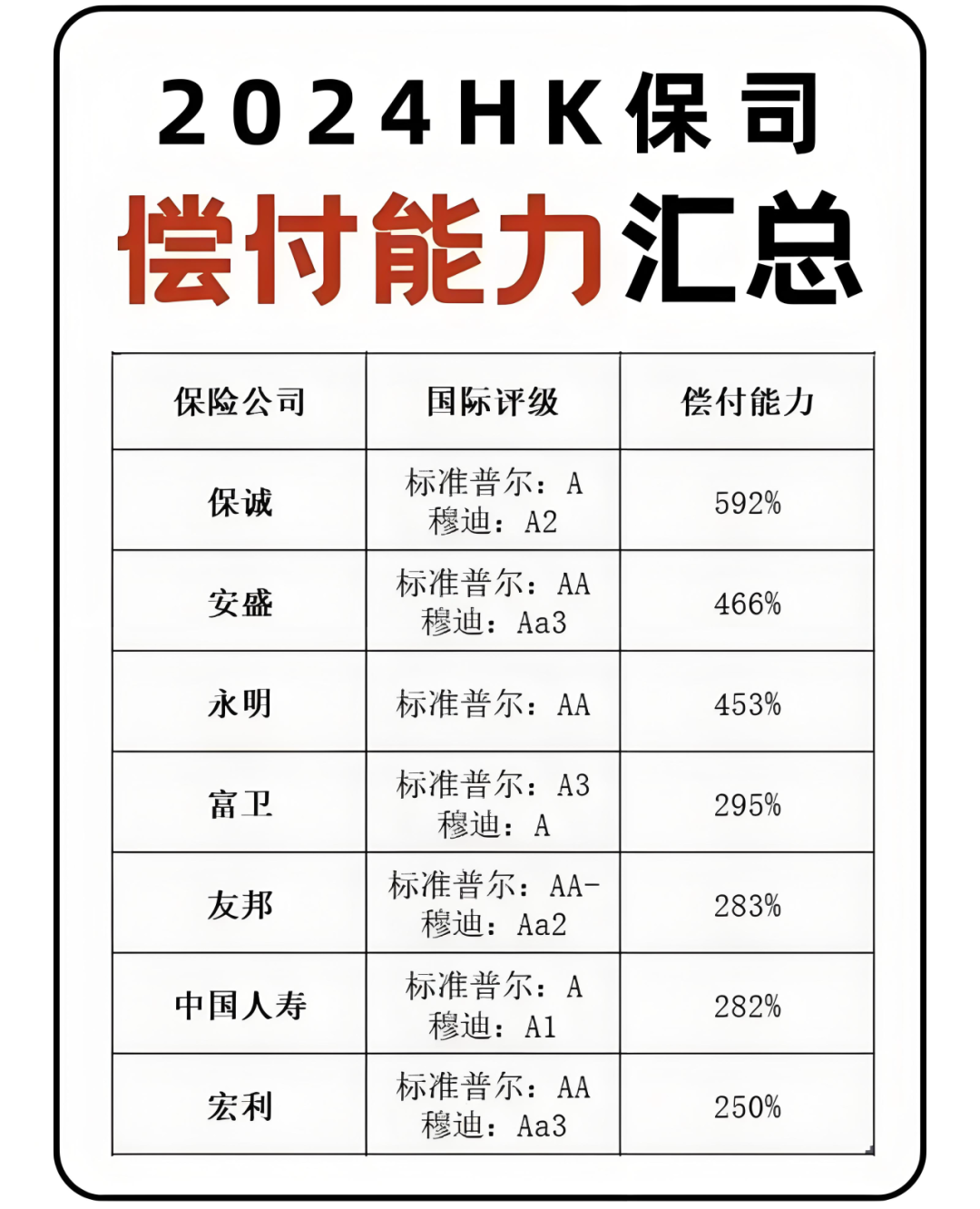 2024HK保司
偿付能力汇总

| 保险公司 | 国际评级 | 偿付能力 |
|---|---|---|
| 保诚 | 标准普尔：A 穆迪：A2 | 592% |
| 安盛 | 标准普尔：AA 穆迪：Aa3 | 466% |
| 永明 | 标准普尔：AA | 453% |
| 富卫 | 标准普尔：A3 穆迪：A | 295% |
| 友邦 | 标准普尔：AA- 穆迪：Aa2 | 283% |
| 中国人寿 | 标准普尔：A 穆迪：A1 | 282% |
| 宏利 | 标准普尔：AA 穆迪：Aa3 | 250% |